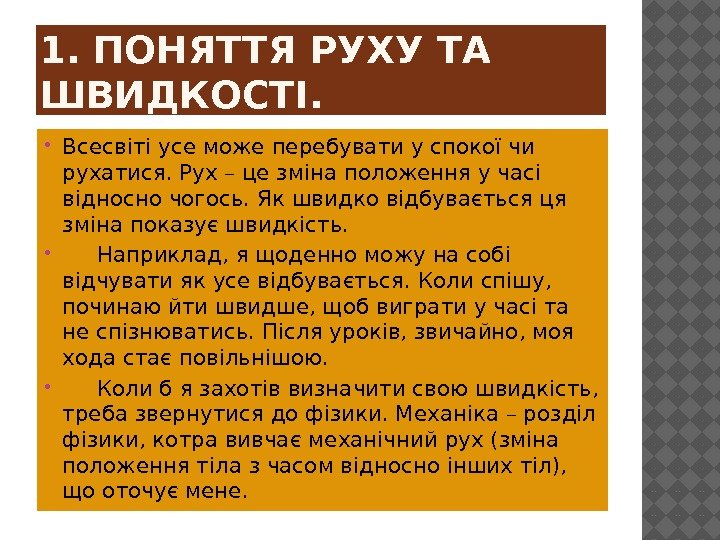 1. ПОНЯТТЯ РУХУ ТА ШВИДКОСТІ.

• Всесвіті усе може перебувати у спокої чи рухатися. Рух – це зміна положення у часі відносно чогось. Як швидко відбувається ця зміна показує швидкість.

• Наприклад, я щоденно можу на собі відчувати як усе відбувається. Коли спішу, починаю йти швидше, щоб виграти у часі та не спізнюватись. Після уроків, звичайно, моя хода стає повільнішою.

• Коли б я захотів визначити свою швидкість, треба звернутися до фізики. Механіка – розділ фізики, котра вивчає механічний рух (зміна положення тіла з часом відносно інших тіл), що оточує мене.